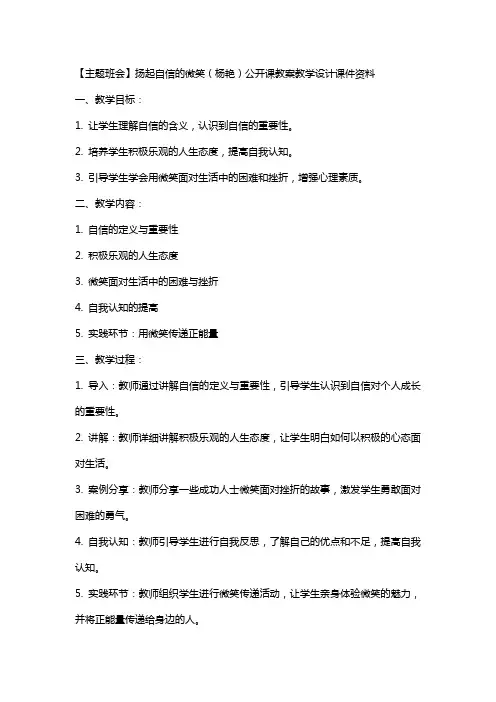 【主题班会】扬起自信的微笑（杨艳）公开课教案教学设计课件资料

一、教学目标：

1. 让学生理解自信的含义，认识到自信的重要性。

2. 培养学生积极乐观的人生态度，提高自我认知。

3. 引导学生学会用微笑面对生活中的困难和挫折，增强心理素质。

二、教学内容：

1. 自信的定义与重要性

2. 积极乐观的人生态度

3. 微笑面对生活中的困难与挫折

4. 自我认知的提高

5. 实践环节：用微笑传递正能量

三、教学过程：

1. 导入：教师通过讲解自信的定义与重要性，引导学生认识到自信对个人成长的重要性。

2. 讲解：教师详细讲解积极乐观的人生态度，让学生明白如何以积极的心态面对生活。

3. 案例分享：教师分享一些成功人士微笑面对挫折的故事，激发学生勇敢面对困难的勇气。

4. 自我认知：教师引导学生进行自我反思，了解自己的优点和不足，提高自我认知。

5. 实践环节：教师组织学生进行微笑传递活动，让学生亲身体验微笑的魅力，并将正能量传递给身边的人。